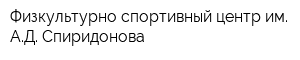 Физкультурно спортивный центр им. А.Д. Спиридонова